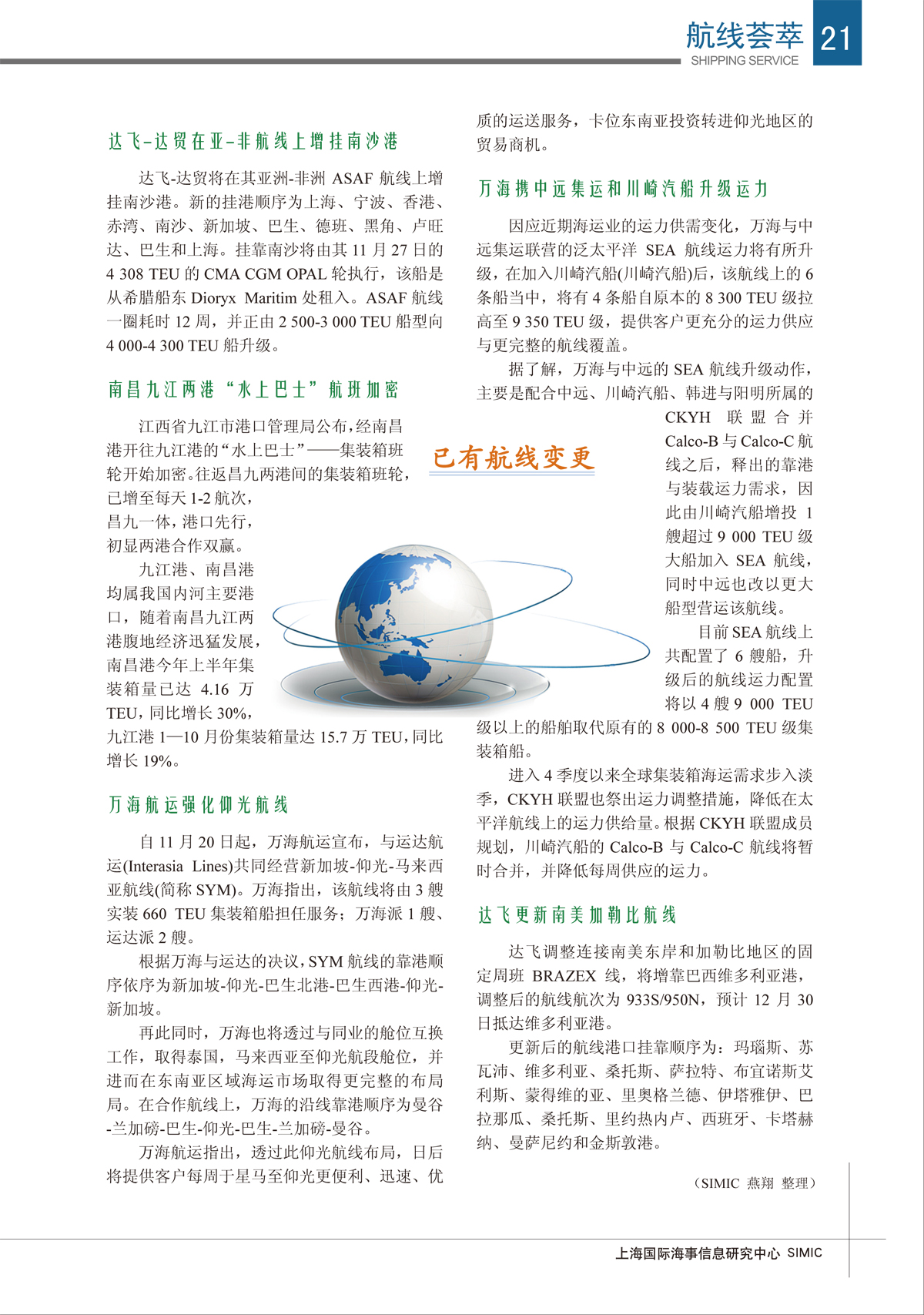 航线荟萃 21
SHIPPING SERVICE

达飞-达贸在亚-非航线上增挂南沙港

达飞-达贸将在其亚洲-非洲 ASAF 航线上增挂南沙港。新的挂港顺序为上海、宁波、香港、赤湾、南沙、新加坡、巴生、德班、黑角、卢旺达、巴生和上海。挂靠南沙将由其 11 月 27 日的 4 308 TEU 的 CMA CGM OPAL 轮执行，该船是从希腊船东 Dioryx Maritim 处租入。ASAF 航线一圈耗时 12 周，并正由 2 500-3 000 TEU 船型向 4 000-4 300 TEU 船升级。

南昌九江两港“水上巴士”航班加密

江西省九江市港口管理局公布，经南昌港开往九江港的“水上巴士”——集装箱班轮开始加密。往返昌九两港间的集装箱班轮，已增至每天 1-2 航次，昌九一体，港口先行，初显两港合作双赢。

九江港、南昌港均属我国内河主要港口，随着南昌九江两港腹地经济迅猛发展，南昌港今年上半年集装箱量已达 4.16 万 TEU，同比增长 30%，九江港 1—10 月份集装箱量达 15.7 万 TEU，同比增长 19%。

万海航运强化仰光航线

自 11 月 20 日起，万海航运宣布，与运达航运(Interasia Lines)共同经营新加坡-仰光-马来西亚航线(简称 SYM)。万海指出，该航线将由 3 艘实装 660 TEU 集装箱船担任服务；万海派 1 艘、运达派 2 艘。

根据万海与运达的决议，SYM 航线的靠港顺序依序为新加坡-仰光-巴生北港-巴生西港-仰光-新加坡。

再此同时，万海也将透过与同业的舱位互换工作，取得泰国，马来西亚至仰光航段舱位，并进而在东南亚区域海运市场取得更完整的布局。在合作航线上，万海的沿线靠港顺序为曼谷-兰加磅-巴生-仰光-巴生-兰加磅-曼谷。

万海航运指出，透过此仰光航线布局，日后将提供客户每周于星马至仰光更便利、迅速、优质的运送服务，卡位东南亚投资转进仰光地区的贸易商机。

万海携中远集运和川崎汽船升级运力

因应近期海运业的运力供需变化，万海与中远集运联营的泛太平洋 SEA 航线运力将有所升级，在加入川崎汽船(川崎汽船)后，该航线上的 6 条船当中，将有 4 条船自原本的 8 300 TEU 级拉高至 9 350 TEU 级，提供客户更充分的运力供应与更完整的航线覆盖。

据了解，万海与中远的 SEA 航线升级动作，主要是配合中远、川崎汽船、韩进与阳明所属的 CKYH 联盟合并 Calco-B 与 Calco-C 航线之后，释出的靠港与装载运力需求，因此由川崎汽船增投 1 艘超过 9 000 TEU 级大船加入 SEA 航线，同时中远也改以更大船型营运该航线。

已有航线变更

目前 SEA 航线上共配置了 6 艘船，升级后的航线运力配置将以 4 艘 9 000 TEU 级以上的船舶取代原有的 8 000-8 500 TEU 级集装箱船。

进入 4 季度以来全球集装箱海运需求步入淡季，CKYH 联盟也祭出运力调整措施，降低在太平洋航线上的运力供给量。根据 CKYH 联盟成员规划，川崎汽船的 Calco-B 与 Calco-C 航线将暂时合并，并降低每周供应的运力。

达飞更新南美加勒比航线

达飞调整连接南美东岸和加勒比地区的固定周班 BRAZEX 线，将增靠巴西维多利亚港，调整后的航线航次为 933S/950N，预计 12 月 30 日抵达维多利亚港。

更新后的航线港口挂靠顺序为：玛瑙斯、苏瓦沛、维多利亚、桑托斯、萨拉特、布宜诺斯艾利斯、蒙得维的亚、里奥格兰德、伊塔雅伊、巴拉那瓜、桑托斯、里约热内卢、西班牙、卡塔赫纳、曼萨尼约和金斯敦港。

（SIMIC 燕翔 整理）

上海国际海事信息研究中心 SIMIC